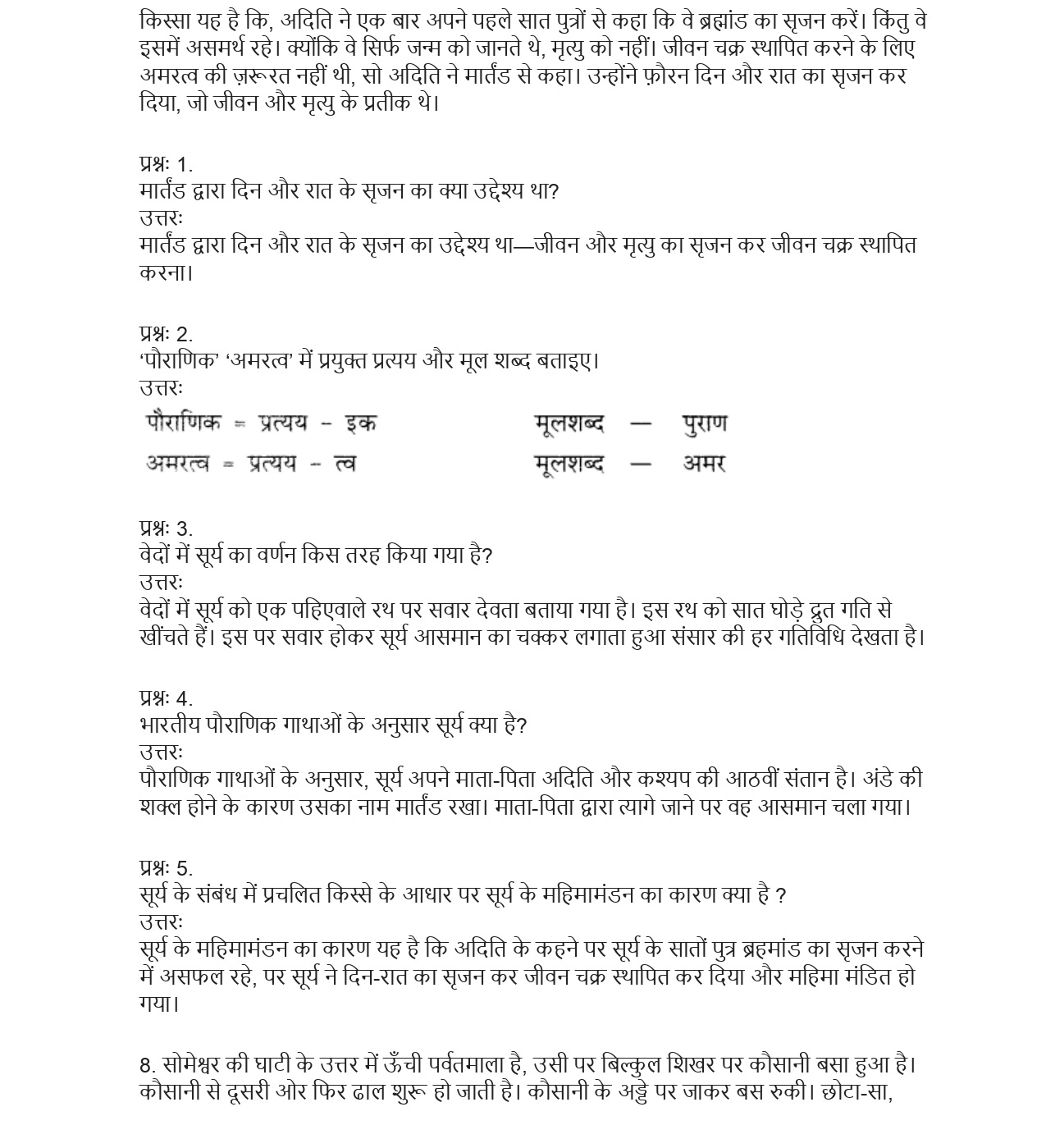 किस्सा यह है कि, अदिति ने एक बार अपने पहले सात पुत्रों से कहा कि वे ब्रह्मांड का सृजन करें। किंतु वे इसमें असमर्थ रहे। क्योंकि वे सिर्फ जन्म को जानते थे, मृत्यु को नहीं। जीवन चक्र स्थापित करने के लिए अमरत्व की ज़रूरत नहीं थी, सो अदिति ने मार्तंड से कहा। उन्होंने फ़ौरन दिन और रात का सृजन कर दिया, जो जीवन और मृत्यु के प्रतीक थे।

प्रश्नः 1.
मार्तंड द्वारा दिन और रात के सृजन का क्या उद्देश्य था?
उत्तरः
मार्तंड द्वारा दिन और रात के सृजन का उद्देश्य था—जीवन और मृत्यु का सृजन कर जीवन चक्र स्थापित करना।

प्रश्नः 2.
‘पौराणिक’ ‘अमरत्व’ में प्रयुक्त प्रत्यय और मूल शब्द बताइए।
उत्तरः
पौराणिक = प्रत्यय - इक मूलशब्द — पुराण
अमरत्व = प्रत्यय - त्व मूलशब्द — अमर

प्रश्नः 3.
वेदों में सूर्य का वर्णन किस तरह किया गया है?
उत्तरः
वेदों में सूर्य को एक पहिएवाले रथ पर सवार देवता बताया गया है। इस रथ को सात घोड़े द्रुत गति से खींचते हैं। इस पर सवार होकर सूर्य आसमान का चक्कर लगाता हुआ संसार की हर गतिविधि देखता है।

प्रश्नः 4.
भारतीय पौराणिक गाथाओं के अनुसार सूर्य क्या है?
उत्तरः
पौराणिक गाथाओं के अनुसार, सूर्य अपने माता-पिता अदिति और कश्यप की आठवीं संतान है। अंडे की शक्ल होने के कारण उसका नाम मार्तंड रखा। माता-पिता द्वारा त्यागे जाने पर वह आसमान चला गया।

प्रश्नः 5.
सूर्य के संबंध में प्रचलित किस्से के आधार पर सूर्य के महिमामंडन का कारण क्या है ?
उत्तरः
सूर्य के महिमामंडन का कारण यह है कि अदिति के कहने पर सूर्य के सातों पुत्र ब्रहमांड का सृजन करने में असफल रहे, पर सूर्य ने दिन-रात का सृजन कर जीवन चक्र स्थापित कर दिया और महिमा मंडित हो गया।

8. सोमेश्वर की घाटी के उत्तर में ऊँची पर्वतमाला है, उसी पर बिल्कुल शिखर पर कौसानी बसा हुआ है। कौसानी से दूसरी ओर फिर ढाल शुरू हो जाती है। कौसानी के अड्डे पर जाकर बस रुकी। छोटा-सा,